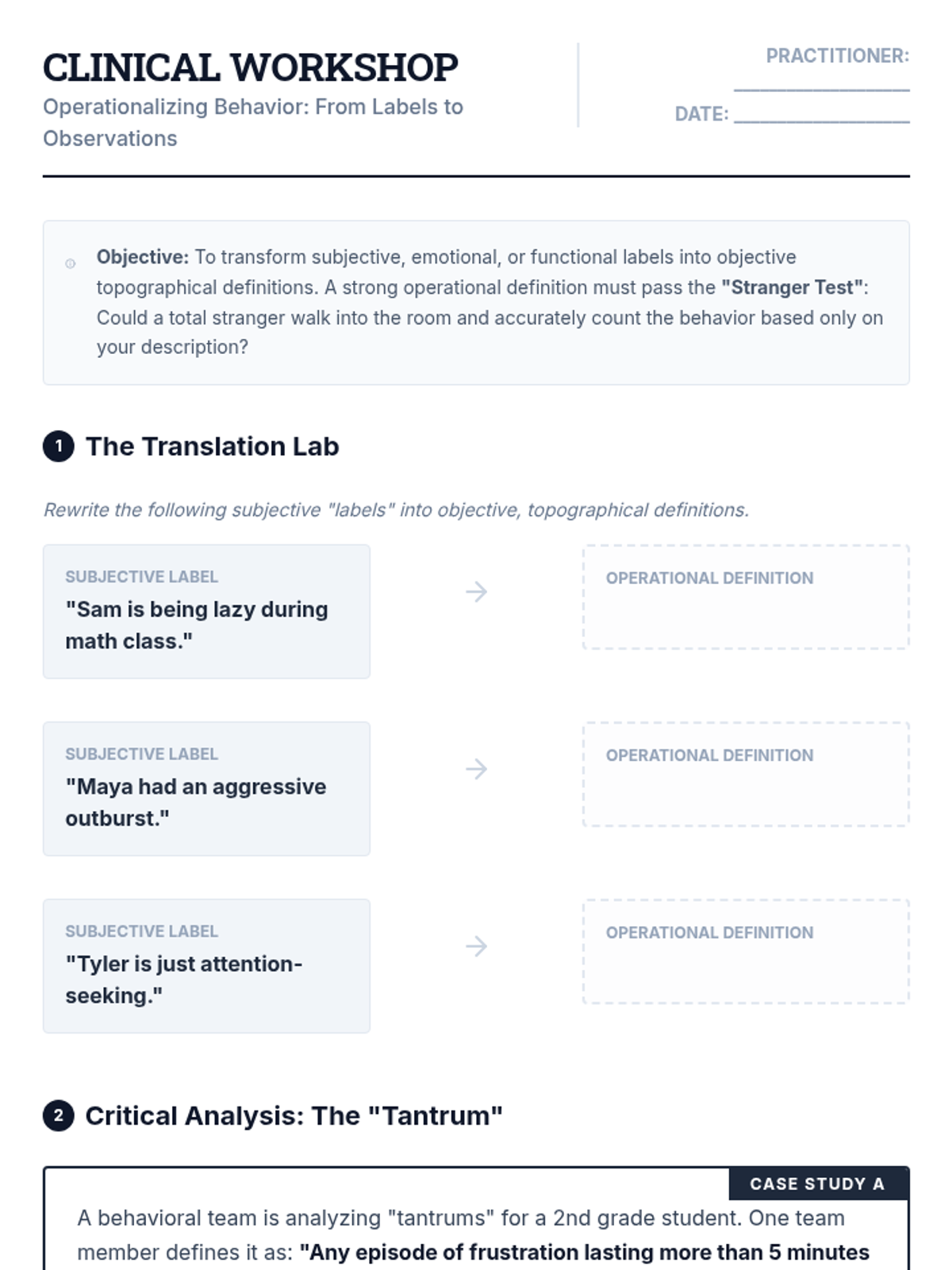 CLINICAL WORKSHOP
Operationalizing Behavior: From Labels to Observations

PRACTITIONER: ________________
DATE: ________________

Objective: To transform subjective, emotional, or functional labels into objective topographical definitions. A strong operational definition must pass the "Stranger Test": Could a total stranger walk into the room and accurately count the behavior based only on your description?

1 The Translation Lab

Rewrite the following subjective "labels" into objective, topographical definitions.

SUBJECTIVE LABEL
"Sam is being lazy during math class."
→
OPERATIONAL DEFINITION

SUBJECTIVE LABEL
"Maya had an aggressive outburst."
→
OPERATIONAL DEFINITION

SUBJECTIVE LABEL
"Tyler is just attention-seeking."
→
OPERATIONAL DEFINITION

2 Critical Analysis: The "Tantrum"

CASE STUDY A

A behavioral team is analyzing "tantrums" for a 2nd grade student. One team member defines it as: "Any episode of frustration lasting more than 5 minutes